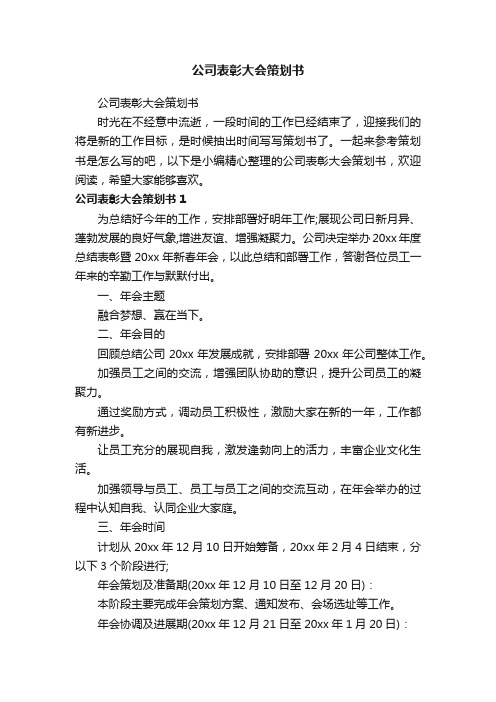 公司表彰大会策划书

公司表彰大会策划书

时光在不经意中流逝，一段时间的工作已经结束了，迎接我们的将是新的工作目标，是时候抽出时间写写策划书了。一起来参考策划书是怎么写的吧，以下是小编精心整理的公司表彰大会策划书，欢迎阅读，希望大家能够喜欢。

公司表彰大会策划书 1

为总结好今年的工作，安排部署好明年工作;展现公司日新月异、蓬勃发展的良好气象,增进友谊、增强凝聚力。公司决定举办 20xx 年度总结表彰暨 20xx 年新春年会，以此总结和部署工作，答谢各位员工一年来的辛勤工作与默默付出。

一、年会主题

融合梦想、赢在当下。

二、年会目的

回顾总结公司 20xx 年发展成就，安排部署 20xx 年公司整体工作。

加强员工之间的交流，增强团队协助的意识，提升公司员工的凝聚力。

通过奖励方式，调动员工积极性，激励大家在新的一年，工作都有新进步。

让员工充分的展现自我，激发蓬勃向上的活力，丰富企业文化生活。

加强领导与员工、员工与员工之间的交流互动，在年会举办的过程中认知自我、认同企业大家庭。

三、年会时间

计划从 20xx 年 12 月 10 日开始筹备，20xx 年 2 月 4 日结束，分以下 3 个阶段进行;

年会策划及准备期(20xx 年 12 月 10 日至 12 月 20 日)：

本阶段主要完成年会策划方案、通知发布、会场选址等工作。

年会协调及进展期(20xx 年 12 月 21 日至 20xx 年 1 月 20 日)：